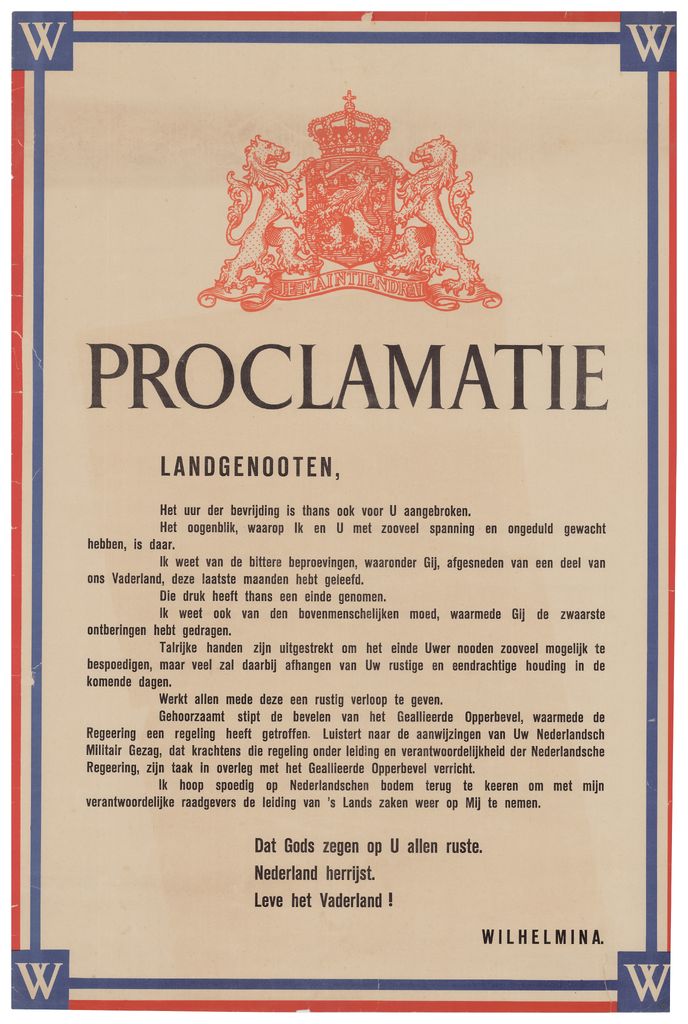 W W

JE MAINTIENDRAI

PROCLAMATIE

LANDGENOOTEN,

Het uur der bevrijding is thans ook voor U aangebroken.

Het oogenblik, waarop Ik en U met zooveel spanning en ongeduld gewacht hebben, is daar.

Ik weet van de bittere beproevingen, waaronder Gij, afgesneden van een deel van ons Vaderland, deze laatste maanden hebt geleefd.

Die druk heeft thans een einde genomen.

Ik weet ook van den bovenmenschelijken moed, waarmede Gij de zwaarste ontberingen hebt gedragen.

Talrijke handen zijn uitgestrekt om het einde Uwer nooden zooveel mogelijk te bespoedigen, maar veel zal daarbij afhangen van Uw rustige en eendrachtige houding in de komende dagen.

Werkt allen mede deze een rustig verloop te geven.

Gehoorzaamt stipt de bevelen van het Geallieerde Opperbevel, waarmede de Regeering een regeling heeft getroffen. Luistert naar de aanwijzingen van Uw Nederlandsch Militair Gezag, dat krachtens die regeling onder leiding en verantwoordelijkheid der Nederlandsche Regeering, zijn taak in overleg met het Geallieerde Opperbevel verricht.

Ik hoop spoedig op Nederlandschen bodem terug te keeren om met mijn verantwoordelijke raadgevers de leiding van 's Lands zaken weer op Mij te nemen.

Dat Gods zegen op U allen ruste.
Nederland herrijst.
Leve het Vaderland !

WILHELMINA.

W W